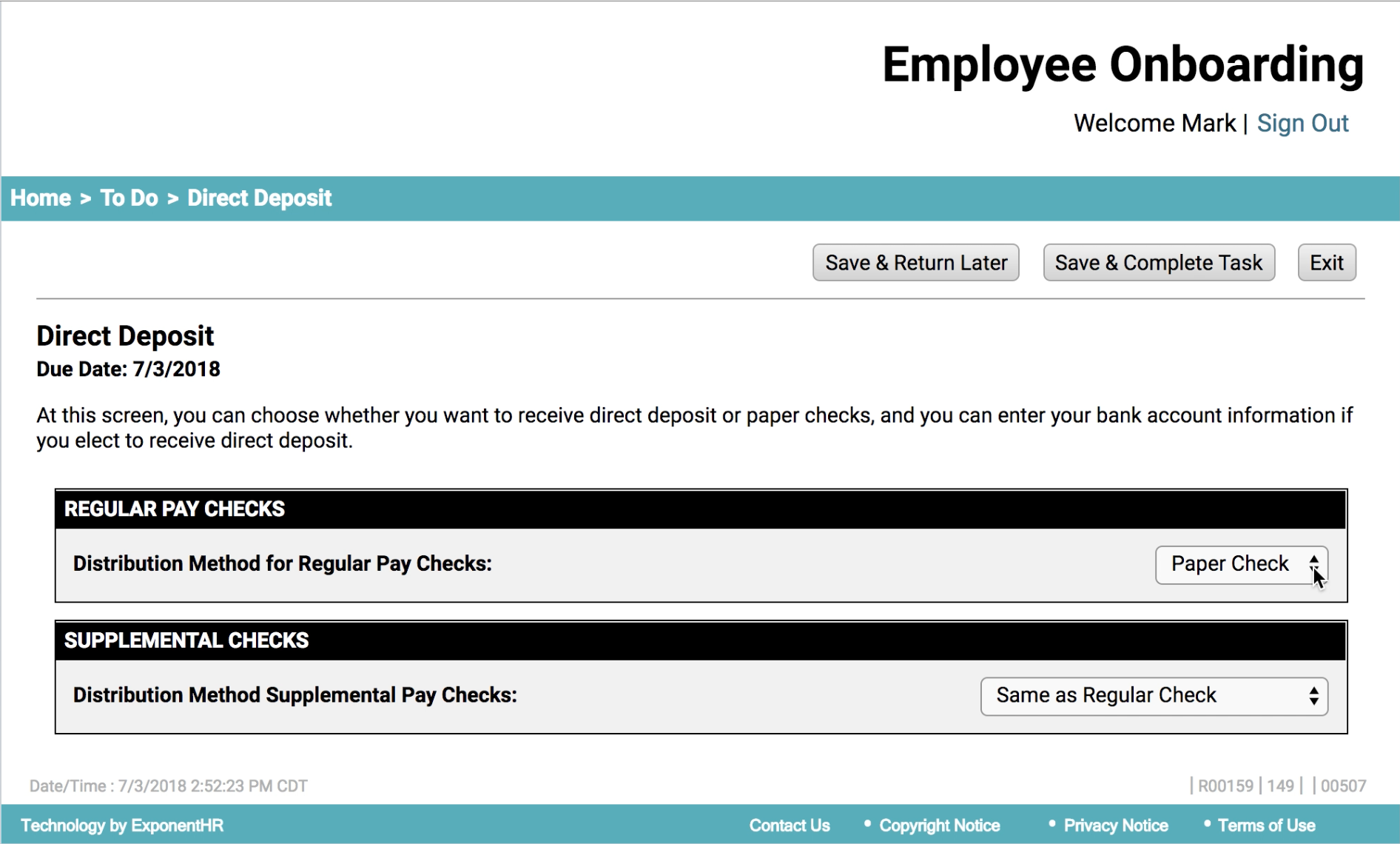 Employee Onboarding

Welcome Mark | Sign Out

Home > To Do > Direct Deposit

Save & Return Later  Save & Complete Task  Exit

Direct Deposit

Due Date: 7/3/2018

At this screen, you can choose whether you want to receive direct deposit or paper checks, and you can enter your bank account information if you elect to receive direct deposit.

REGULAR PAY CHECKS

Distribution Method for Regular Pay Checks: Paper Check

SUPPLEMENTAL CHECKS

Distribution Method Supplemental Pay Checks: Same as Regular Check

Date/Time : 7/3/2018 2:52:23 PM CDT

| R00159 | 149 | | 00507

Technology by ExponentHR

Contact Us • Copyright Notice • Privacy Notice • Terms of Use